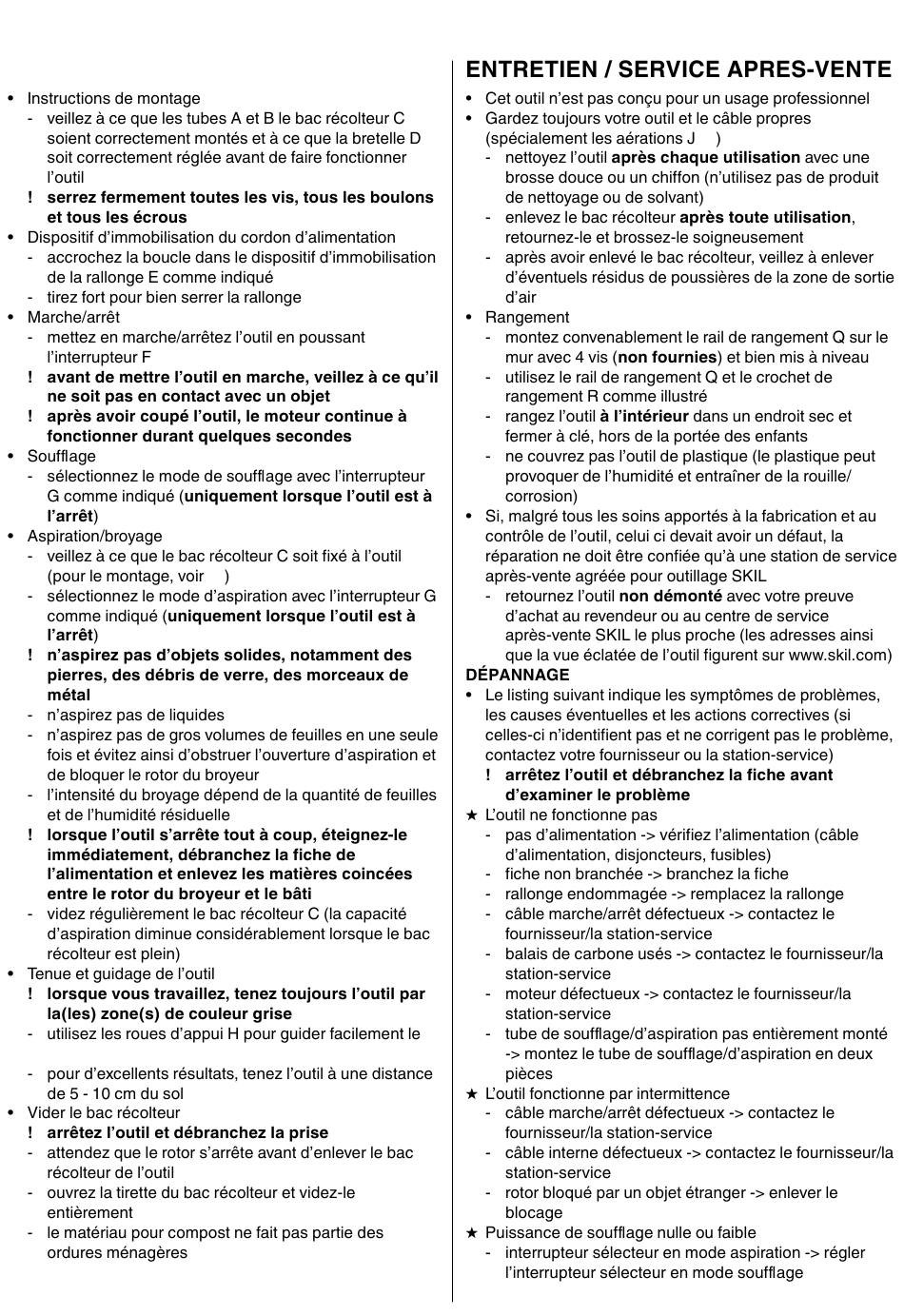 • Instructions de montage
- veillez à ce que les tubes A et B le bac récolteur C soient correctement montés et à ce que la bretelle D soit correctement réglée avant de faire fonctionner l'outil
! serrez fermement toutes les vis, tous les boulons et tous les écrous
• Dispositif d'immobilisation du cordon d'alimentation
- accrochez la boucle dans le dispositif d'immobilisation de la rallonge E comme indiqué
- tirez fort pour bien serrer la rallonge
• Marche/arrêt
- mettez en marche/arrêtez l'outil en poussant l'interrupteur F
! avant de mettre l'outil en marche, veillez à ce qu'il ne soit pas en contact avec un objet
! après avoir coupé l'outil, le moteur continue à fonctionner durant quelques secondes
• Soufflage
- sélectionnez le mode de soufflage avec l'interrupteur G comme indiqué (uniquement lorsque l'outil est à l'arrêt)
• Aspiration/broyage
- veillez à ce que le bac récolteur C soit fixé à l'outil (pour le montage, voir )
- sélectionnez le mode d'aspiration avec l'interrupteur G comme indiqué (uniquement lorsque l'outil est à l'arrêt)
! n'aspirez pas d'objets solides, notamment des pierres, des débris de verre, des morceaux de métal
- n'aspirez pas de liquides
- n'aspirez pas de gros volumes de feuilles en une seule fois et évitez ainsi d'obstruer l'ouverture d'aspiration et de bloquer le rotor du broyeur
- l'intensité du broyage dépend de la quantité de feuilles et de l'humidité résiduelle
! lorsque l'outil s'arrête tout à coup, éteignez-le immédiatement, débranchez la fiche de l'alimentation et enlevez les matières coincées entre le rotor du broyeur et le bâti
- videz régulièrement le bac récolteur C (la capacité d'aspiration diminue considérablement lorsque le bac récolteur est plein)
• Tenue et guidage de l'outil
! lorsque vous travaillez, tenez toujours l'outil par la(les) zone(s) de couleur grise
- utilisez les roues d'appui H pour guider facilement le

- pour d'excellents résultats, tenez l'outil à une distance de 5 - 10 cm du sol
• Vider le bac récolteur
! arrêtez l'outil et débranchez la prise
- attendez que le rotor s'arrête avant d'enlever le bac récolteur de l'outil
- ouvrez la tirette du bac récolteur et videz-le entièrement
- le matériau pour compost ne fait pas partie des ordures ménagères

ENTRETIEN / SERVICE APRES-VENTE
• Cet outil n'est pas conçu pour un usage professionnel
• Gardez toujours votre outil et le câble propres (spécialement les aérations J )
- nettoyez l'outil après chaque utilisation avec une brosse douce ou un chiffon (n'utilisez pas de produit de nettoyage ou de solvant)
- enlevez le bac récolteur après toute utilisation, retournez-le et brossez-le soigneusement
- après avoir enlevé le bac récolteur, veillez à enlever d'éventuels résidus de poussières de la zone de sortie d'air
• Rangement
- montez convenablement le rail de rangement Q sur le mur avec 4 vis (non fournies) et bien mis à niveau
- utilisez le rail de rangement Q et le crochet de rangement R comme illustré
- rangez l'outil à l'intérieur dans un endroit sec et fermer à clé, hors de la portée des enfants
- ne couvrez pas l'outil de plastique (le plastique peut provoquer de l'humidité et entraîner de la rouille/ corrosion)
• Si, malgré tous les soins apportés à la fabrication et au contrôle de l'outil, celui ci devait avoir un défaut, la réparation ne doit être confiée qu'à une station de service après-vente agréée pour outillage SKIL
- retournez l'outil non démonté avec votre preuve d'achat au revendeur ou au centre de service après-vente SKIL le plus proche (les adresses ainsi que la vue éclatée de l'outil figurent sur www.skil.com)
DÉPANNAGE
• Le listing suivant indique les symptômes de problèmes, les causes éventuelles et les actions correctives (si celles-ci n'identifient pas et ne corrigent pas le problème, contactez votre fournisseur ou la station-service)
! arrêtez l'outil et débranchez la fiche avant d'examiner le problème
★ L'outil ne fonctionne pas
- pas d'alimentation -> vérifiez l'alimentation (câble d'alimentation, disjoncteurs, fusibles)
- fiche non branchée -> branchez la fiche
- rallonge endommagée -> remplacez la rallonge
- câble marche/arrêt défectueux -> contactez le fournisseur/la station-service
- balais de carbone usés -> contactez le fournisseur/la station-service
- moteur défectueux -> contactez le fournisseur/la station-service
- tube de soufflage/d'aspiration pas entièrement monté -> montez le tube de soufflage/d'aspiration en deux pièces
★ L'outil fonctionne par intermittence
- câble marche/arrêt défectueux -> contactez le fournisseur/la station-service
- câble interne défectueux -> contactez le fournisseur/la station-service
- rotor bloqué par un objet étranger -> enlever le blocage
★ Puissance de soufflage nulle ou faible
- interrupteur sélecteur en mode aspiration -> régler l'interrupteur sélecteur en mode soufflage